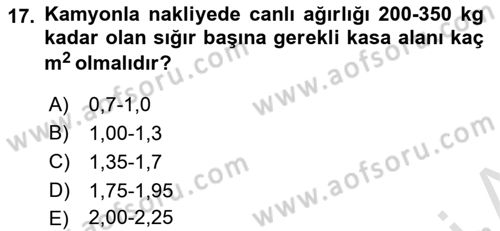 17. Kamyonla nakliyede canlı ağırlığı 200-350 kg kadar olan sığır başına gerekli kasa alanı kaç $m^2$ olmalıdır?

A) 0,7-1,0
B) 1,00-1,3
C) 1,35-1,7
D) 1,75-1,95
E) 2,00-2,25

www.aofsoru.com
www.aofsoru.com
www.aofsoru.com
www.aofsoru.com